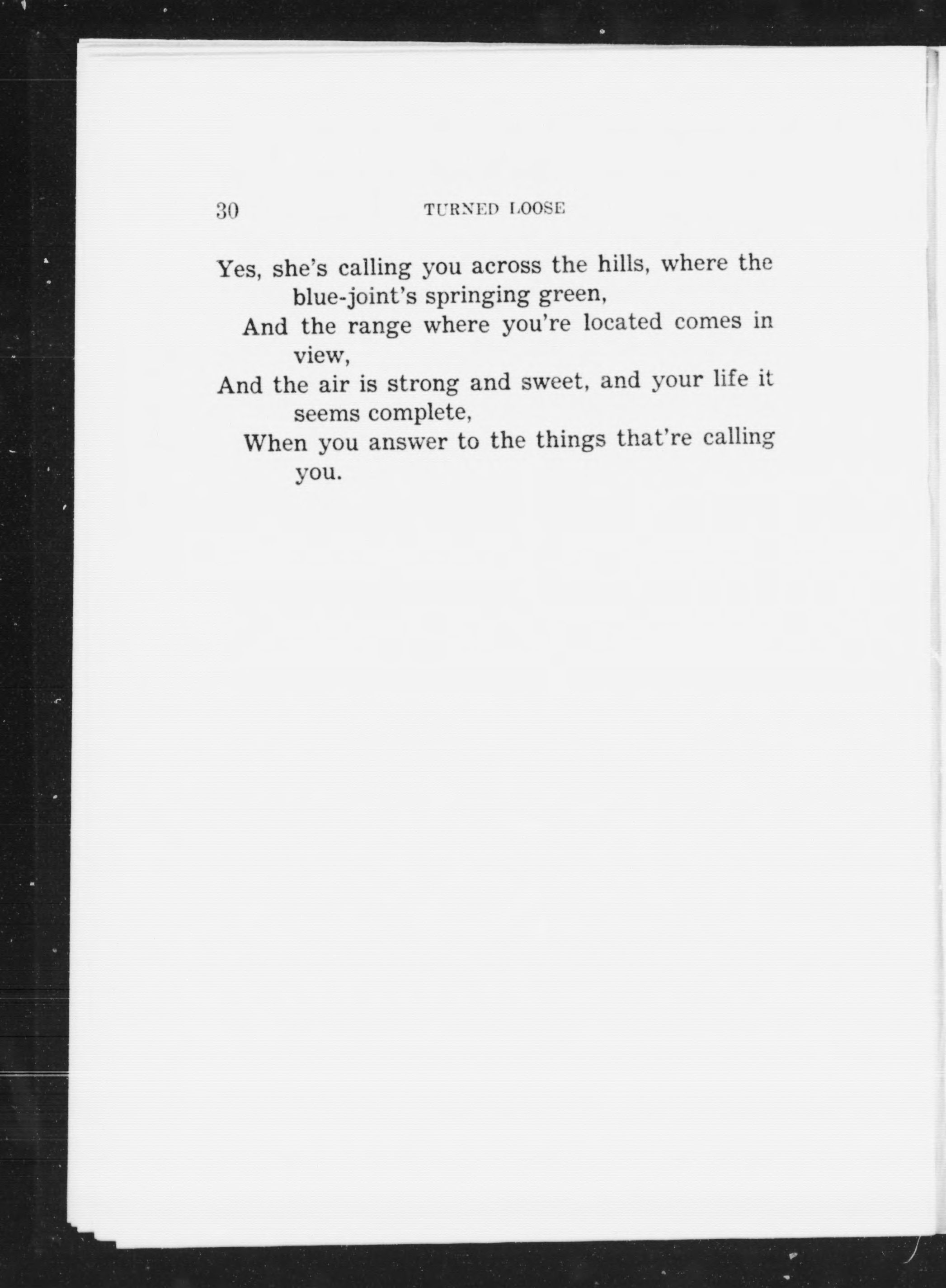 30 TURNED LOOSE

Yes, she's calling you across the hills, where the blue-joint's springing green,
And the range where you're located comes in view,
And the air is strong and sweet, and your life it seems complete,
When you answer to the things that're calling you.